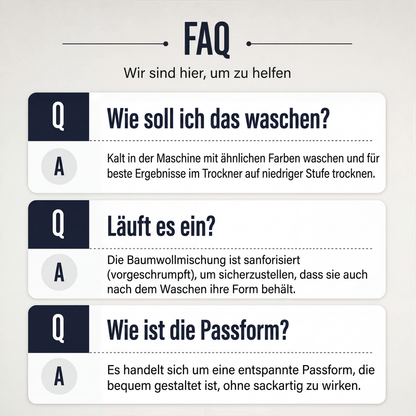 FAQ

Wir sind hier, um zu helfen

Q
Wie soll ich das waschen?

A
Kalt in der Maschine mit ähnlichen Farben waschen und für beste Ergebnisse im Trockner auf niedriger Stufe trocknen.

Q
Läuft es ein?

A
Die Baumwollmischung ist sanforisiert (vorgeschrumpft), um sicherzustellen, dass sie auch nach dem Waschen ihre Form behält.

Q
Wie ist die Passform?

A
Es handelt sich um eine entspannte Passform, die bequem gestaltet ist, ohne sackartig zu wirken.